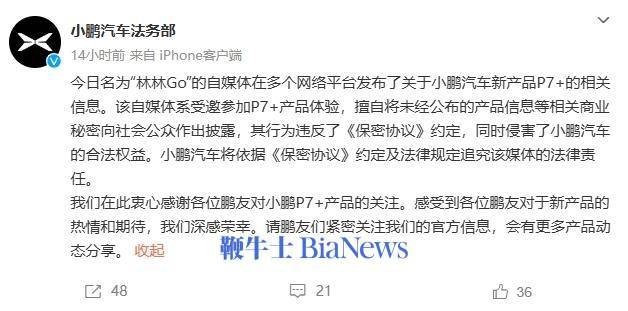 小鹏汽车法务部

14小时前 来自 iPhone客户端

今日名为“林林Go”的自媒体在多个网络平台发布了关于小鹏汽车新产品P7+的相关信息。该自媒体系受邀参加P7+产品体验，擅自将未经公布的产品信息等相关商业秘密向社会公众作出披露，其行为违反了《保密协议》约定，同时侵害了小鹏汽车的合法权益。小鹏汽车将依据《保密协议》约定及法律规定追究该媒体的法律责任。
我们在此衷心感谢各位鹏友对小鹏P7+产品的关注。感受到各位鹏友对于新产品的热情和期待，我们深感荣幸。请鹏友们紧密关注我们的官方信息，会有更多产品动态分享。 收起

鞭牛士 BiaNews

48 21 36